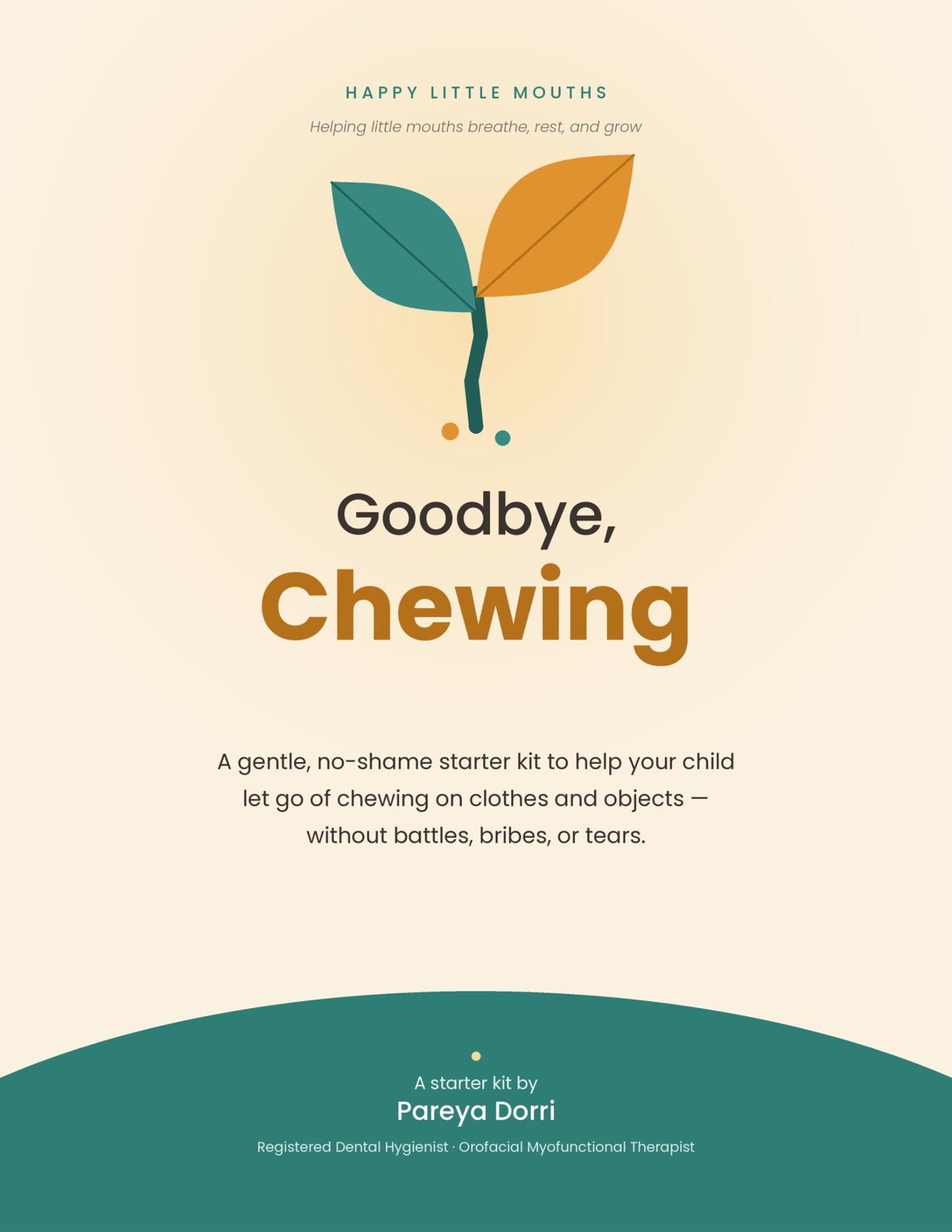 HAPPY LITTLE MOUTHS

Helping little mouths breathe, rest, and grow

Goodbye,
Chewing

A gentle, no-shame starter kit to help your child let go of chewing on clothes and objects — without battles, bribes, or tears.

A starter kit by
Pareya Dorri

Registered Dental Hygienist · Orofacial Myofunctional Therapist